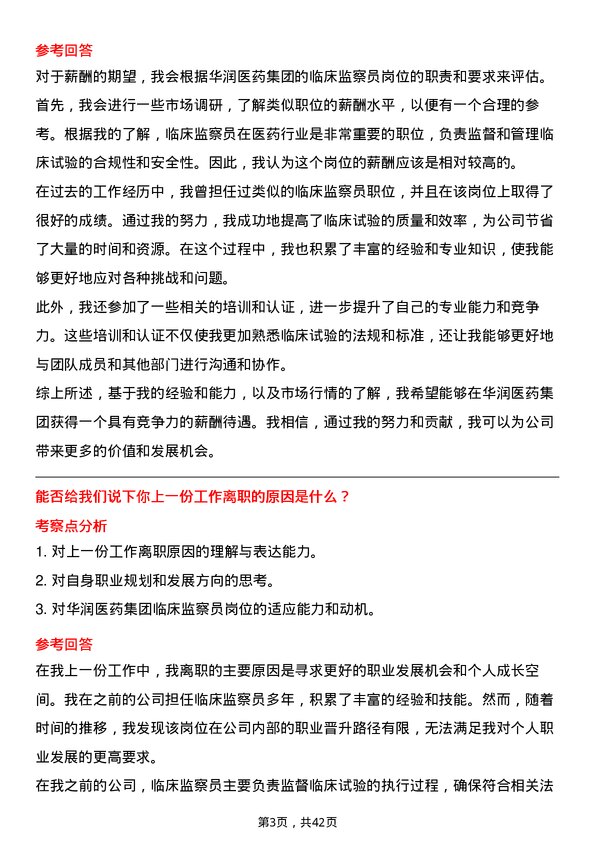 参考回答

对于薪酬的期望，我会根据华润医药集团的临床监察员岗位的职责和要求来评估。首先，我会进行一些市场调研，了解类似职位的薪酬水平，以便有一个合理的参考。根据我的了解，临床监察员在医药行业是非常重要的职位，负责监督和管理临床试验的合规性和安全性。因此，我认为这个岗位的薪酬应该是相对较高的。

在过去的工作经历中，我曾担任过类似的临床监察员职位，并且在该岗位上取得了很好的成绩。通过我的努力，我成功地提高了临床试验的质量和效率，为公司节省了大量的时间和资源。在这个过程中，我也积累了丰富的经验和专业知识，使我能够更好地应对各种挑战和问题。

此外，我还参加了一些相关的培训和认证，进一步提升了自己的专业能力和竞争力。这些培训和认证不仅使我更加熟悉临床试验的法规和标准，还让我能够更好地与团队成员和其他部门进行沟通和协作。

综上所述，基于我的经验和能力，以及市场行情的了解，我希望能够在华润医药集团获得一个具有竞争力的薪酬待遇。我相信，通过我的努力和贡献，我可以为公司带来更多的价值和发展机会。

能否给我们说下你上一份工作离职的原因是什么？

考察点分析

1. 对上一份工作离职原因的理解与表达能力。

2. 对自身职业规划和发展方向的思考。

3. 对华润医药集团临床监察员岗位的适应能力和动机。

参考回答

在我上一份工作中，我离职的主要原因是寻求更好的职业发展机会和个人成长空间。我在之前的公司担任临床监察员多年，积累了丰富的经验和技能。然而，随着时间的推移，我发现该岗位在公司内部的职业晋升路径有限，无法满足我对个人职业发展的更高要求。

在我之前的公司，临床监察员主要负责监督临床试验的执行过程，确保符合相关法

第3页，共42页